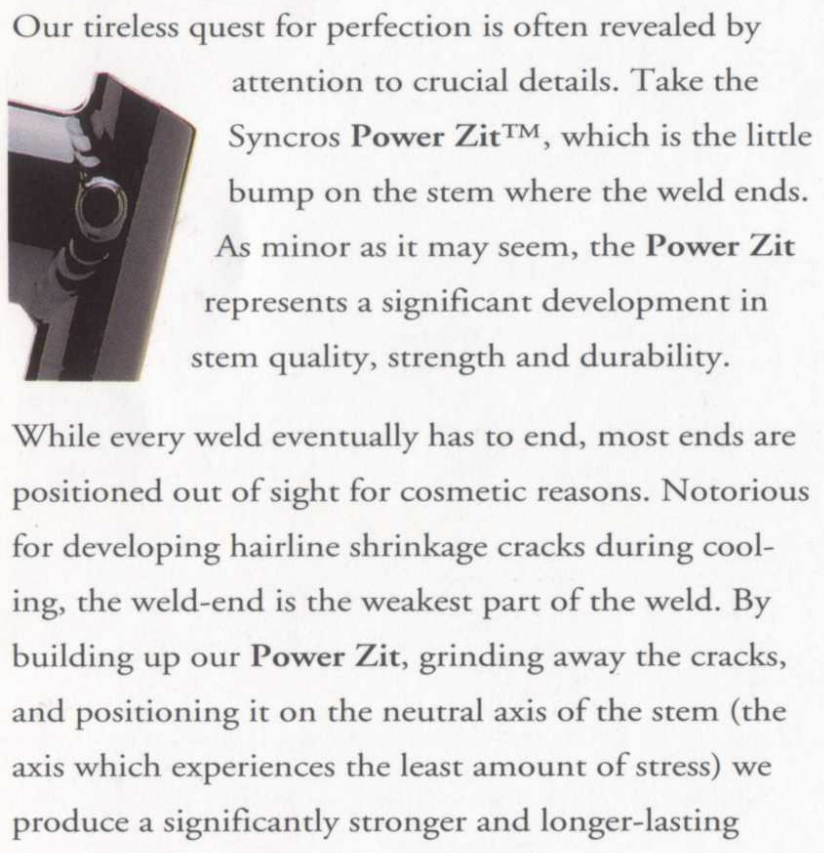 Our tireless quest for perfection is often revealed by attention to crucial details. Take the Syncros Power Zit™, which is the little bump on the stem where the weld ends. As minor as it may seem, the Power Zit represents a significant development in stem quality, strength and durability.

While every weld eventually has to end, most ends are positioned out of sight for cosmetic reasons. Notorious for developing hairline shrinkage cracks during cooling, the weld-end is the weakest part of the weld. By building up our Power Zit, grinding away the cracks, and positioning it on the neutral axis of the stem (the axis which experiences the least amount of stress) we produce a significantly stronger and longer-lasting